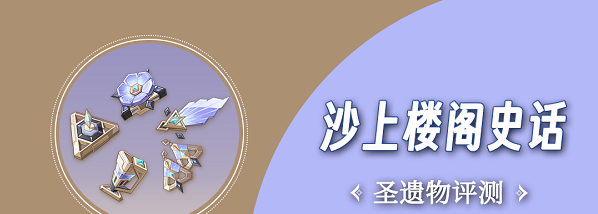 沙上楼阁史话

圣遗物评测